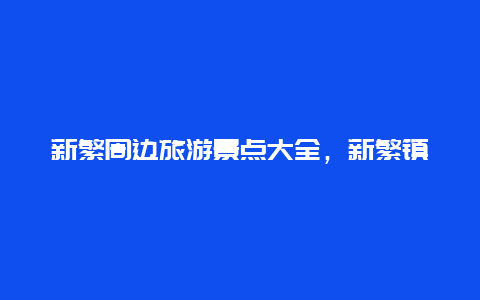 新繁周边旅游景点大全，新繁镇